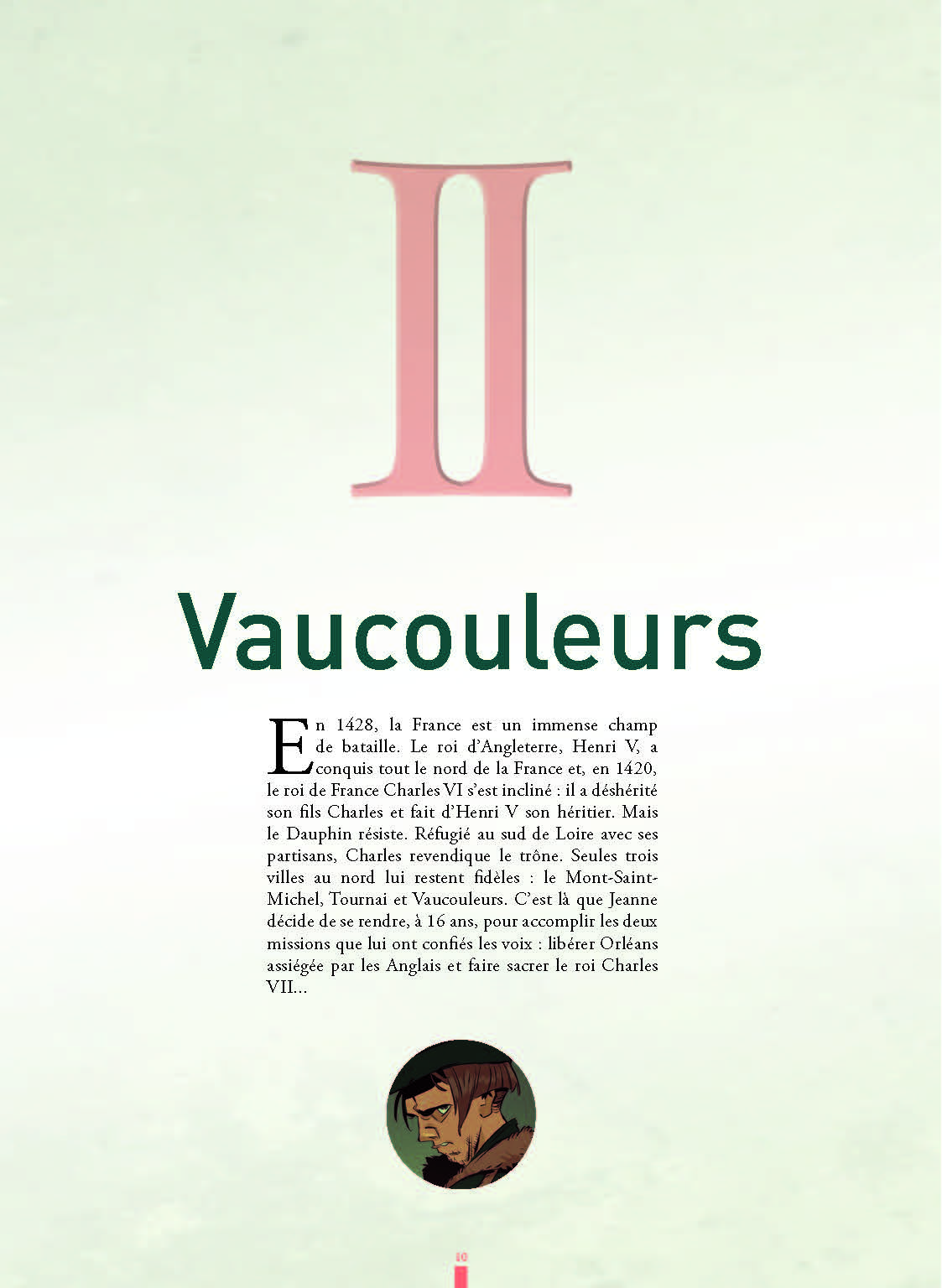 II

Vaucouleurs

En 1428, la France est un immense champ de bataille. Le roi d'Angleterre, Henri V, a conquis tout le nord de la France et, en 1420, le roi de France Charles VI s'est incliné : il a déshérité son fils Charles et fait d'Henri V son héritier. Mais le Dauphin résiste. Réfugié au sud de Loire avec ses partisans, Charles revendique le trône. Seules trois villes au nord lui restent fidèles : le Mont-Saint-Michel, Tournai et Vaucouleurs. C'est là que Jeanne décide de se rendre, à 16 ans, pour accomplir les deux missions que lui ont confiés les voix : libérer Orléans assiégée par les Anglais et faire sacrer le roi Charles VII...

10